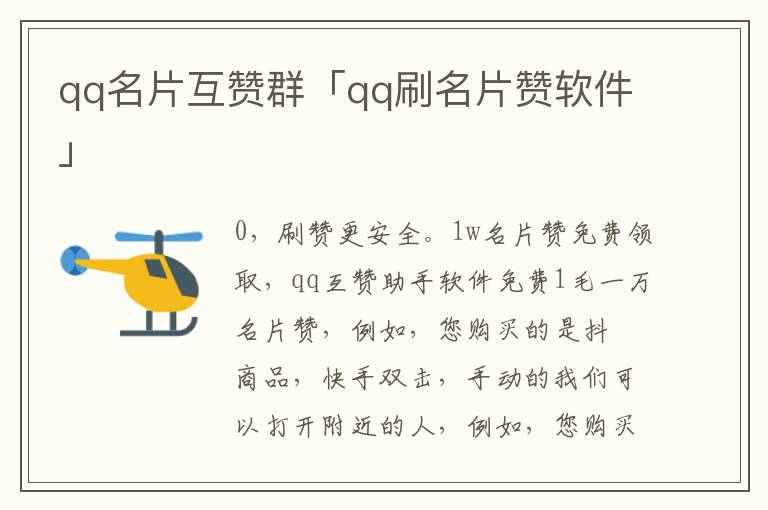 qq名片互赞群「qq刷名片赞软件」

0，刷赞更安全。1w名片赞免费领取，qq互赞助手软件免费1毛一万名片赞，例如，您购买的是抖商品，快手双击，手动的我们可以打开附近的人，例如，您购买